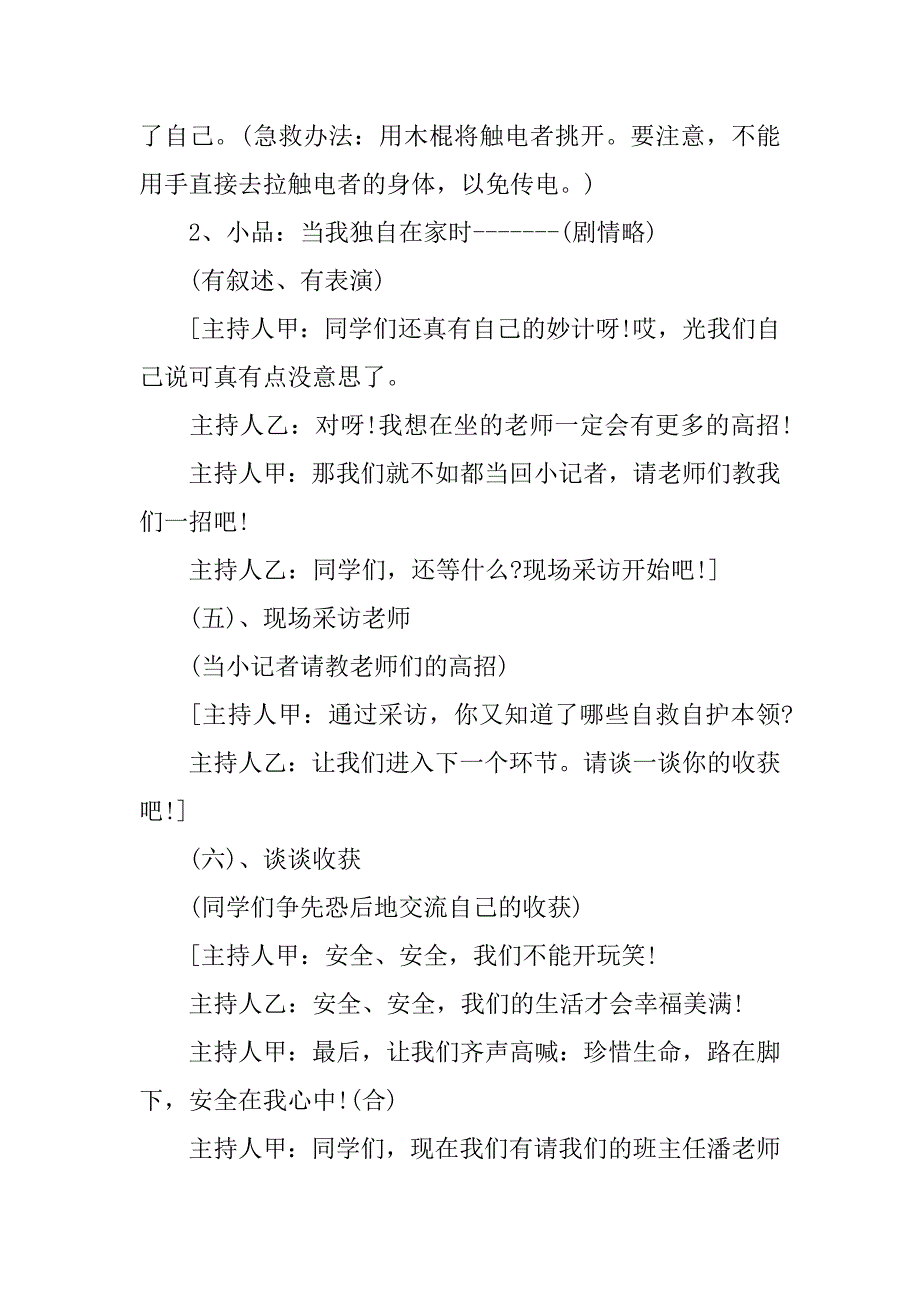 了自己。(急救办法：用木棍将触电者挑开。要注意，不能用手直接去拉触电者的身体，以免传电。)

2、小品：当我独自在家时-------(剧情略)

(有叙述、有表演)

[主持人甲：同学们还真有自己的妙计呀!哎，光我们自己说可真有点没意思了。

主持人乙：对呀!我想在坐的老师一定会有更多的高招!

主持人甲：那我们就不如都当回小记者，请老师们教我们一招吧!

主持人乙：同学们，还等什么?现场采访开始吧!]

(五)、现场采访老师

(当小记者请教老师们的高招)

[主持人甲：通过采访，你又知道了哪些自救自护本领?

主持人乙：让我们进入下一个环节。请谈一谈你的收获吧!]

(六)、谈谈收获

(同学们争先恐后地交流自己的收获)

[主持人甲：安全、安全，我们不能开玩笑!

主持人乙：安全、安全，我们的生活才会幸福美满!

主持人甲：最后，让我们齐声高喊：珍惜生命，路在脚下，安全在我心中!(合)

主持人甲：同学们，现在我们有请我们的班主任潘老师